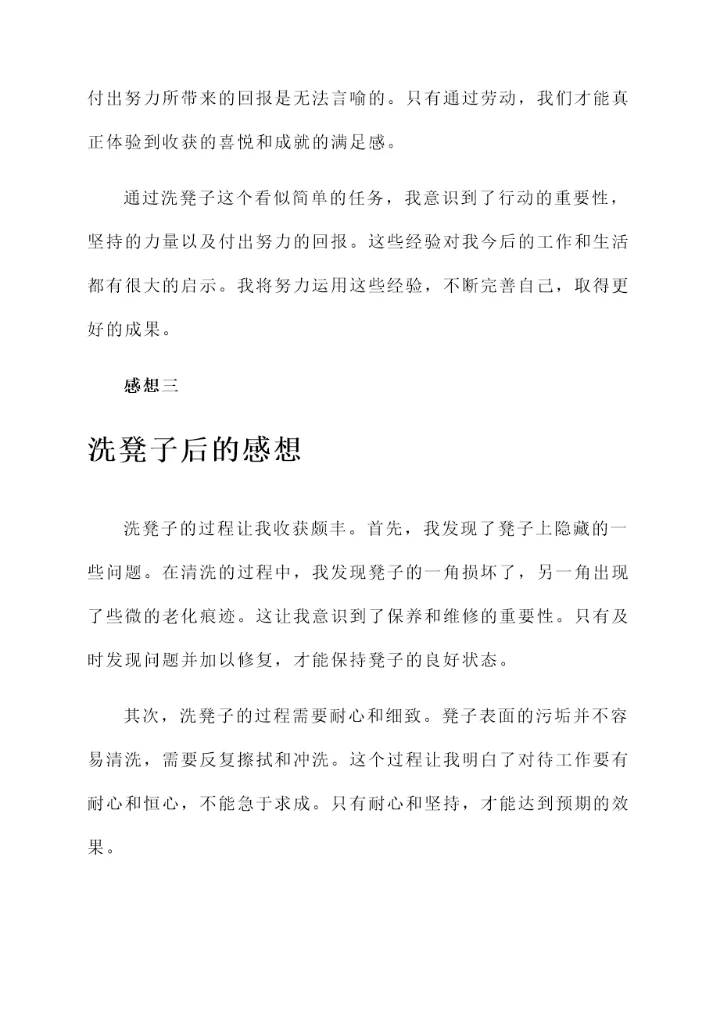 付出努力所带来的回报是无法言喻的。只有通过劳动，我们才能真正体验到收获的喜悦和成就的满足感。

通过洗凳子这个看似简单的任务，我意识到了行动的重要性，坚持的力量以及付出努力的回报。这些经验对我今后的工作和生活都有很大的启示。我将努力运用这些经验，不断完善自己，取得更好的成果。

感想三

洗凳子后的感想

洗凳子的过程让我收获颇丰。首先，我发现了凳子上隐藏的一些问题。在清洗的过程中，我发现凳子的一角损坏了，另一角出现了些微的老化痕迹。这让我意识到了保养和维修的重要性。只有及时发现问题并加以修复，才能保持凳子的良好状态。

其次，洗凳子的过程需要耐心和细致。凳子表面的污垢并不容易清洗，需要反复擦拭和冲洗。这个过程让我明白了对待工作要有耐心和恒心，不能急于求成。只有耐心和坚持，才能达到预期的效果。